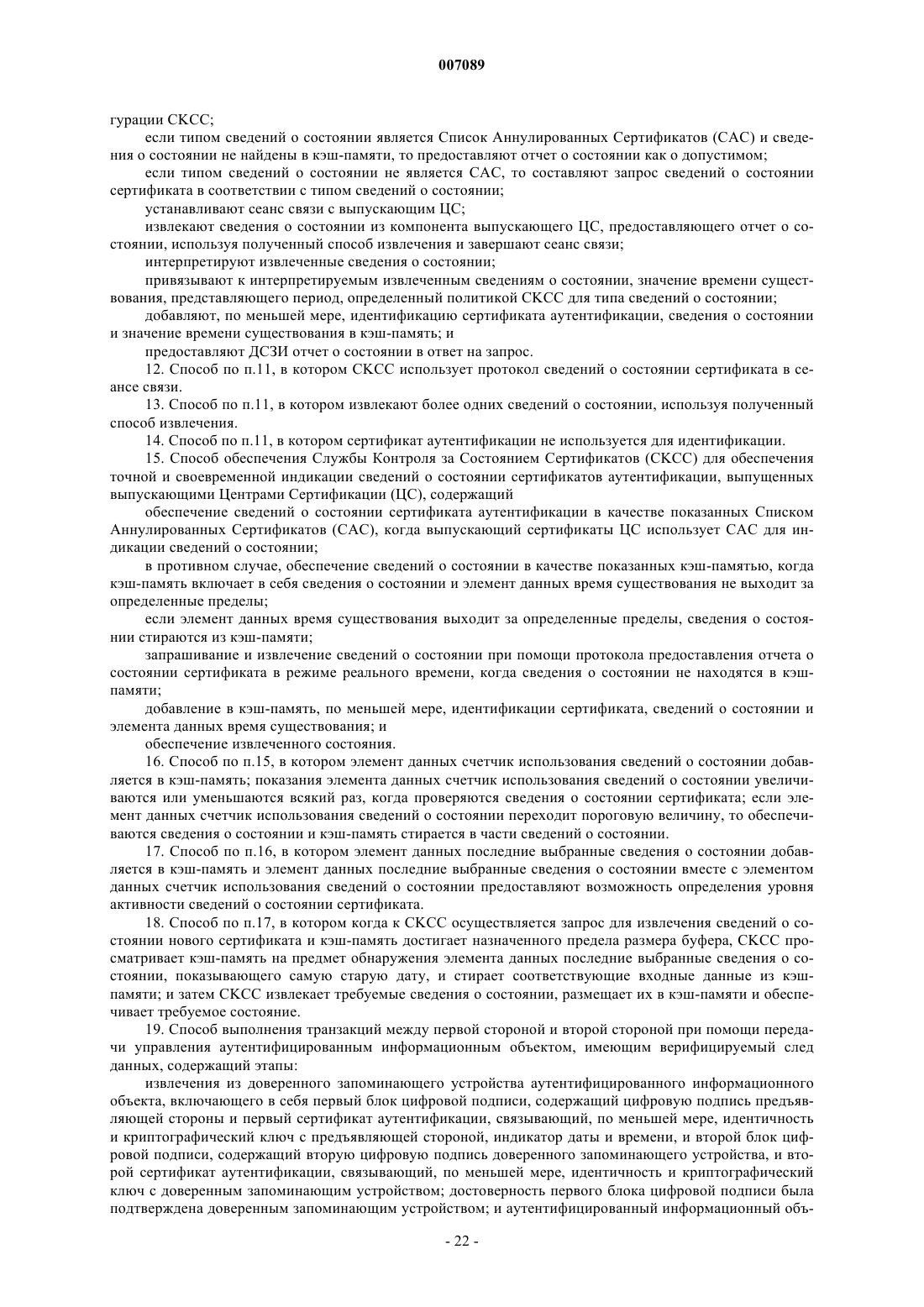 007089

гурации СКСС;

если типом сведений о состоянии является Список Аннулированных Сертификатов (САС) и сведения о состоянии не найдены в кэш-памяти, то предоставляют отчет о состоянии как о допустимом;

если типом сведений о состоянии не является САС, то составляют запрос сведений о состоянии сертификата в соответствии с типом сведений о состоянии;

устанавливают сеанс связи с выпускающим ЦС;

извлекают сведения о состоянии из компонента выпускающего ЦС, предоставляющего отчет о состоянии, используя полученный способ извлечения и завершают сеанс связи;

интерпретируют извлеченные сведения о состоянии;

привязывают к интерпретируемым извлеченным сведениям о состоянии, значение времени существования, представляющего период, определенный политикой СКСС для типа сведений о состоянии;

добавляют, по меньшей мере, идентификацию сертификата аутентификации, сведения о состоянии и значение времени существования в кэш-память; и

предоставляют ДСЗИ отчет о состоянии в ответ на запрос.

12. Способ по п.11, в котором СКСС использует протокол сведений о состоянии сертификата в сеансе связи.

13. Способ по п.11, в котором извлекают более одних сведений о состоянии, используя полученный способ извлечения.

14. Способ по п.11, в котором сертификат аутентификации не используется для идентификации.

15. Способ обеспечения Службы Контроля за Состоянием Сертификатов (СКСС) для обеспечения точной и своевременной индикации сведений о состоянии сертификатов аутентификации, выпущенных выпускающими Центрами Сертификации (ЦС), содержащий

обеспечение сведений о состоянии сертификата аутентификации в качестве показанных Списком Аннулированных Сертификатов (САС), когда выпускающий сертификаты ЦС использует САС для индикации сведений о состоянии;

в противном случае, обеспечение сведений о состоянии в качестве показанных кэш-памятью, когда кэш-память включает в себя сведения о состоянии и элемент данных время существования не выходит за определенные пределы;

если элемент данных время существования выходит за определенные пределы, сведения о состоянии стираются из кэш-памяти;

запрашивание и извлечение сведений о состоянии при помощи протокола предоставления отчета о состоянии сертификата в режиме реального времени, когда сведения о состоянии не находятся в кэш-памяти;

добавление в кэш-память, по меньшей мере, идентификации сертификата, сведений о состоянии и элемента данных время существования; и

обеспечение извлеченного состояния.

16. Способ по п.15, в котором элемент данных счетчик использования сведений о состоянии добавляется в кэш-память; показания элемента данных счетчик использования сведений о состоянии увеличиваются или уменьшаются всякий раз, когда проверяются сведения о состоянии сертификата; если элемент данных счетчик использования сведений о состоянии переходит пороговую величину, то обеспечиваются сведения о состоянии и кэш-память стирается в части сведений о состоянии.

17. Способ по п.16, в котором элемент данных последние выбранные сведения о состоянии добавляется в кэш-память и элемент данных последние выбранные сведения о состоянии вместе с элементом данных счетчик использования сведений о состоянии предоставляют возможность определения уровня активности сведений о состоянии сертификата.

18. Способ по п.17, в котором когда к СКСС осуществляется запрос для извлечения сведений о состоянии нового сертификата и кэш-память достигает назначенного предела размера буфера, СКСС просматривает кэш-память на предмет обнаружения элемента данных последние выбранные сведения о состоянии, показывающего самую старую дату, и стирает соответствующие входные данные из кэш-памяти; и затем СКСС извлекает требуемые сведения о состоянии, размещает их в кэш-памяти и обеспечивает требуемое состояние.

19. Способ выполнения транзакций между первой стороной и второй стороной при помощи передачи управления аутентифицированным информационным объектом, имеющим верифицируемый след данных, содержащий этапы:

извлечения из доверенного запоминающего устройства аутентифицированного информационного объекта, включающего в себя первый блок цифровой подписи, содержащий цифровую подпись предъявляющей стороны и первый сертификат аутентификации, связывающий, по меньшей мере, идентичность и криптографический ключ с предъявляющей стороной, индикатор даты и времени, и второй блок цифровой подписи, содержащий вторую цифровую подпись доверенного запоминающего устройства, и второй сертификат аутентификации, связывающий, по меньшей мере, идентичность и криптографический ключ с доверенным запоминающим устройством; достоверность первого блока цифровой подписи была подтверждена доверенным запоминающим устройством; и аутентифицированный информационный объ-

- 22 -